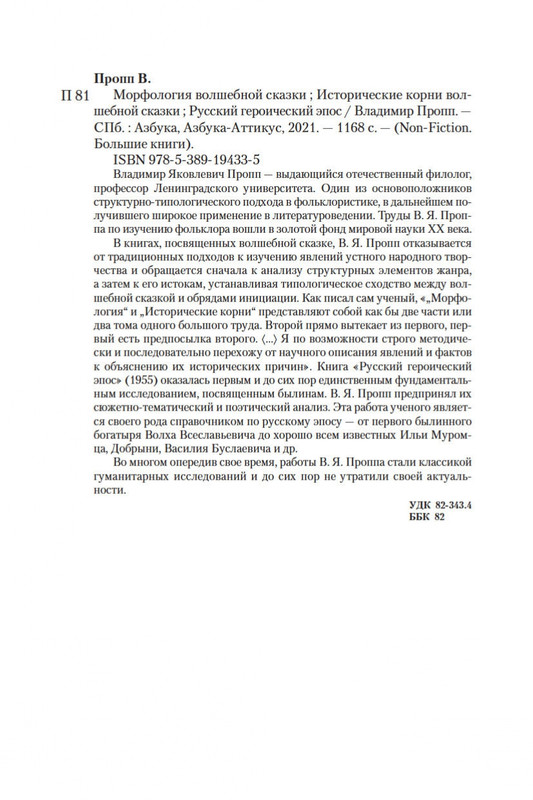 Пропп В.

П 81 Морфология волшебной сказки ; Исторические корни волшебной сказки ; Русский героический эпос / Владимир Пропп. — СПб. : Азбука, Азбука-Аттикус, 2021. — 1168 с. — (Non-Fiction. Большие книги).

ISBN 978-5-389-19433-5

Владимир Яковлевич Пропп — выдающийся отечественный филолог, профессор Ленинградского университета. Один из основоположников структурно-типологического подхода в фольклористике, в дальнейшем получившего широкое применение в литературоведении. Труды В. Я. Проппа по изучению фольклора вошли в золотой фонд мировой науки XX века.

В книгах, посвященных волшебной сказке, В. Я. Пропп отказывается от традиционных подходов к изучению явлений устного народного творчества и обращается сначала к анализу структурных элементов жанра, а затем к его истокам, устанавливая типологическое сходство между волшебной сказкой и обрядами инициации. Как писал сам ученый, «„Морфология“ и „Исторические корни“ представляют собой как бы две части или два тома одного большого труда. Второй прямо вытекает из первого, первый есть предпосылка второго. ⟨...⟩ Я по возможности строго методически и последовательно перехожу от научного описания явлений и фактов к объяснению их исторических причин». Книга «Русский героический эпос» (1955) оказалась первым и до сих пор единственным фундаментальным исследованием, посвященным былинам. В. Я. Пропп предпринял их сюжетно-тематический и поэтический анализ. Эта работа ученого является своего рода справочником по русскому эпосу — от первого былинного богатыря Волха Всеславьевича до хорошо всем известных Ильи Муромца, Добрыни, Василия Буслаевича и др.

Во многом опередив свое время, работы В. Я. Проппа стали классикой гуманитарных исследований и до сих пор не утратили своей актуальности.

УДК 82-343.4
ББК 82